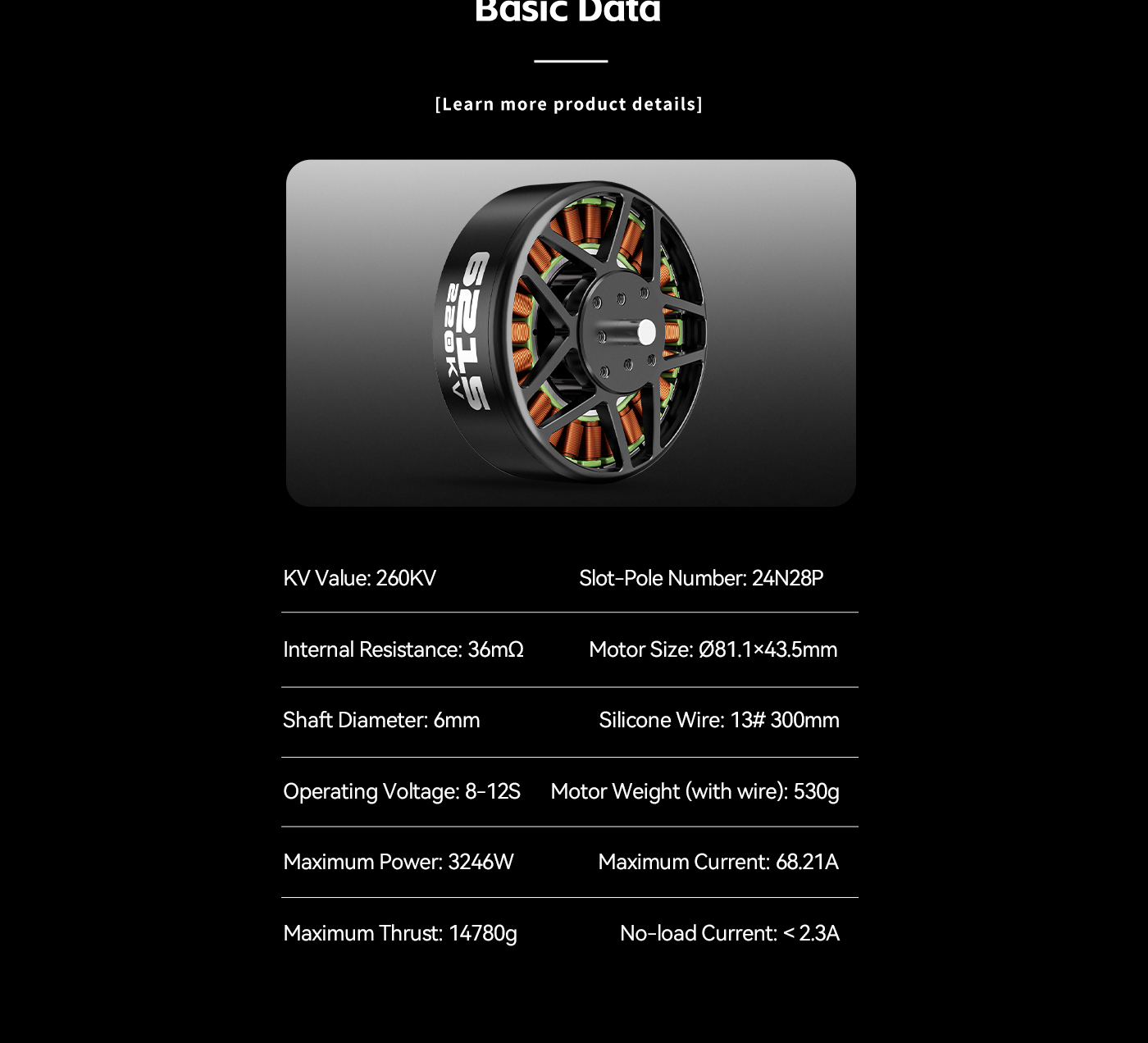 Basic Data

[Learn more product details]

6215
220KV

| KV Value: 260KV | Slot-Pole Number: 24N28P |
|---|---|
| Internal Resistance: 36mΩ | Motor Size: Ø81.1×43.5mm |
| Shaft Diameter: 6mm | Silicone Wire: 13# 300mm |
| Operating Voltage: 8-12S | Motor Weight (with wire): 530g |
| Maximum Power: 3246W | Maximum Current: 68.21A |
| Maximum Thrust: 14780g | No-load Current: < 2.3A |